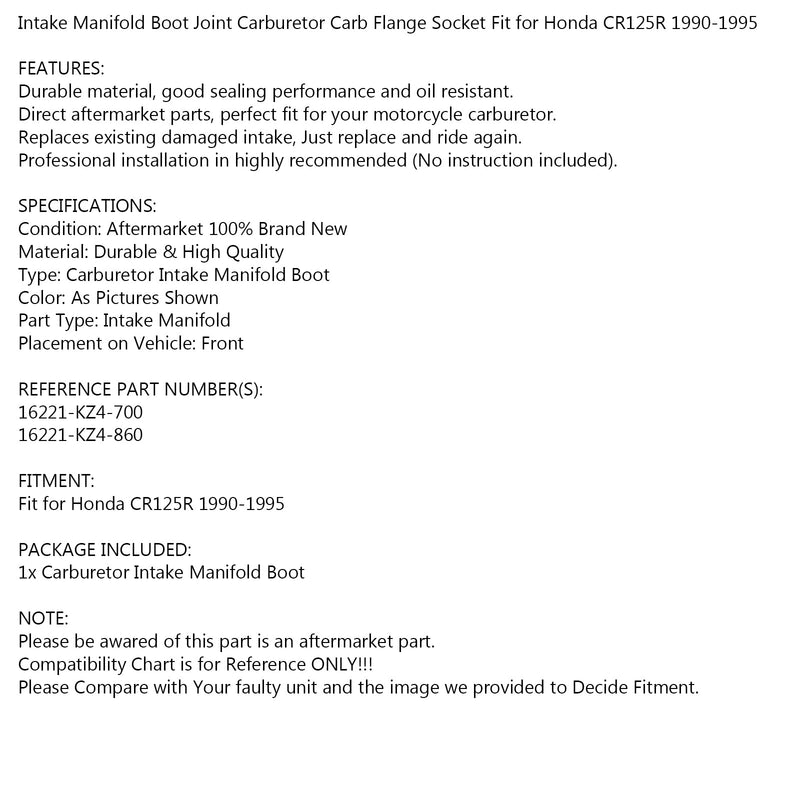 Intake Manifold Boot Joint Carburetor Carb Flange Socket Fit for Honda CR125R 1990-1995

FEATURES:
Durable material, good sealing performance and oil resistant.
Direct aftermarket parts, perfect fit for your motorcycle carburetor.
Replaces existing damaged intake, Just replace and ride again.
Professional installation in highly recommended (No instruction included).

SPECIFICATIONS:
Condition: Aftermarket 100% Brand New
Material: Durable & High Quality
Type: Carburetor Intake Manifold Boot
Color: As Pictures Shown
Part Type: Intake Manifold
Placement on Vehicle: Front

REFERENCE PART NUMBER(S):
16221-KZ4-700
16221-KZ4-860

FITMENT:
Fit for Honda CR125R 1990-1995

PACKAGE INCLUDED:
1x Carburetor Intake Manifold Boot

NOTE:
Please be awared of this part is an aftermarket part.
Compatibility Chart is for Reference ONLY!!!
Please Compare with Your faulty unit and the image we provided to Decide Fitment.